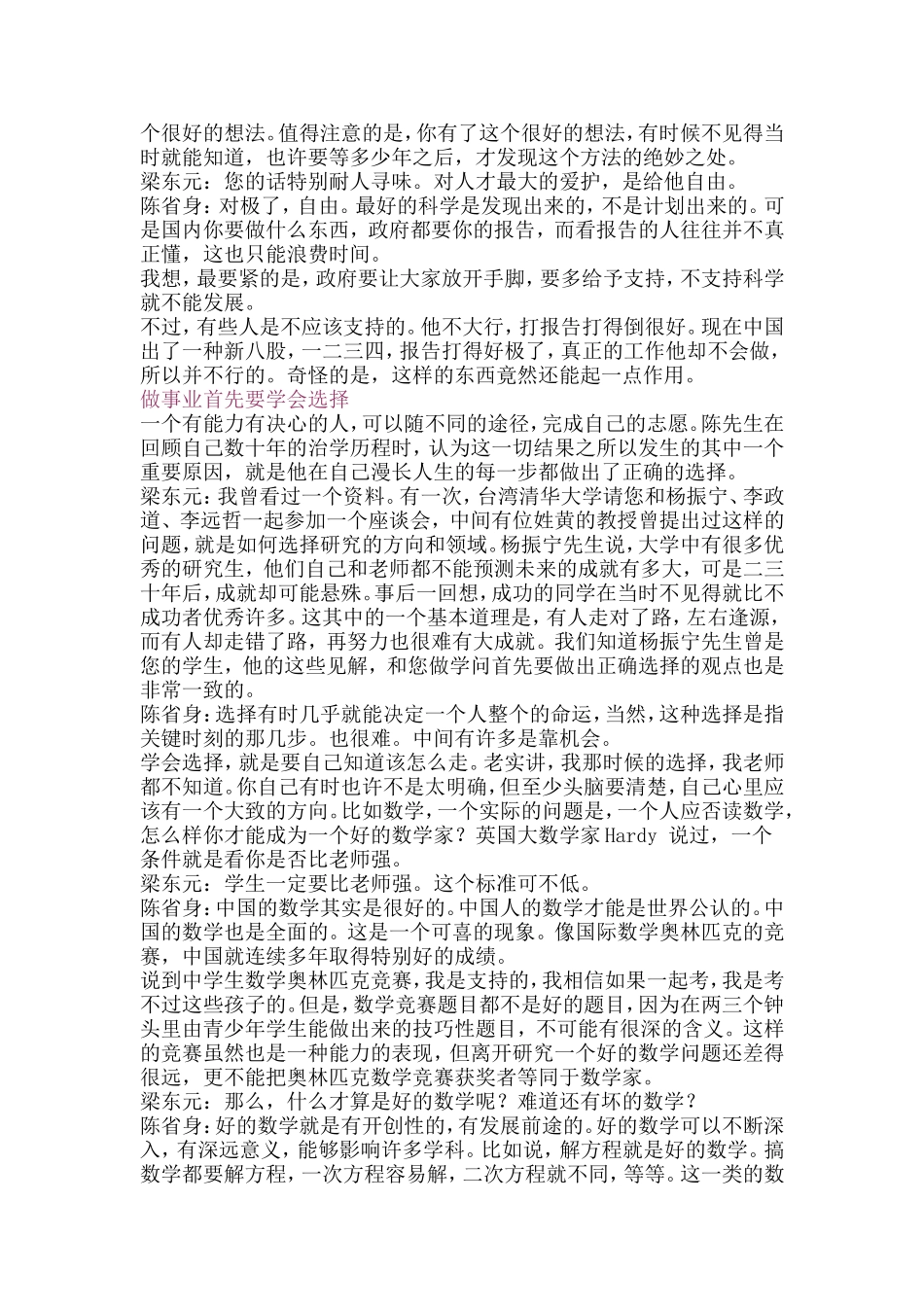 个很好的想法。值得注意的是，你有了这个很好的想法，有时候不见得当时就能知道，也许要等多少年之后，才发现这个方法的绝妙之处。
梁东元：您的话特别耐人寻味。对人才最大的爱护，是给他自由。
陈省身：对极了，自由。最好的科学是发现出来的，不是计划出来的。可是国内你要做什么东西，政府都要你的报告，而看报告的人往往并不真正懂，这也只能浪费时间。
我想，最要紧的是，政府要让大家放开手脚，要多给予支持，不支持科学就不能发展。
不过，有些人是不应该支持的。他不大行，打报告打得倒很好。现在中国出了一种新八股，一二三四，报告打得好极了，真正的工作他却不会做，所以并不行的。奇怪的是，这样的东西竟然还能起一点作用。
做事业首先要学会选择
一个有能力有决心的人，可以随不同的途径，完成自己的志愿。陈先生在回顾自己数十年的治学历程时，认为这一切结果之所以发生的其中一个重要原因，就是他在自己漫长人生的每一步都做出了正确的选择。
梁东元：我曾看过一个资料。有一次，台湾清华大学请您和杨振宁、李政道、李远哲一起参加一个座谈会，中间有位姓黄的教授曾提出过这样的问题，就是如何选择研究的方向和领域。杨振宁先生说，大学中有很多优秀的研究生，他们自己和老师都不能预测未来的成就有多大，可是二三十年后，成就却可能悬殊。事后一回想，成功的同学在当时不见得就比不成功者优秀许多。这其中的一个基本道理是，有人走对了路，左右逢源，而有人却走错了路，再努力也很难有大成就。我们知道杨振宁先生曾是您的学生，他的这些见解，和您做学问首先要做出正确选择的观点也是非常一致的。
陈省身：选择有时几乎就能决定一个人整个的命运，当然，这种选择是指关键时刻的那几步。也很难。中间有许多是靠机会。
学会选择，就是要自己知道该怎么走。老实讲，我那时候的选择，我老师都不知道。你自己有时也许不是太明确，但至少头脑要清楚，自己心里应该有一个大致的方向。比如数学，一个实际的问题是，一个人应否读数学，怎么样你才能成为一个好的数学家？英国大数学家Hardy 说过，一个条件就是看你是否比老师强。
梁东元：学生一定要比老师强。这个标准可不低。
陈省身：中国的数学其实是很好的。中国人的数学才能是世界公认的。中国的数学也是全面的。这是一个可喜的现象。像国际数学奥林匹克的竞赛，中国就连续多年取得特别好的成绩。
说到中学生数学奥林匹克竞赛，我是支持的，我相信如果一起考，我是考不过这些孩子的。但是，数学竞赛题目都不是好的题目，因为在两三个钟头里由青少年学生能做出来的技巧性题目，不可能有很深的含义。这样的竞赛虽然也是一种能力的表现，但离开研究一个好的数学问题还差得很远，更不能把奥林匹克数学竞赛获奖者等同于数学家。
梁东元：那么，什么才算是好的数学呢？难道还有坏的数学？
陈省身：好的数学就是有开创性的，有发展前途的。好的数学可以不断深入，有深远意义，能够影响许多学科。比如说，解方程就是好的数学。搞数学都要解方程，一次方程容易解，二次方程就不同，等等。这一类的数